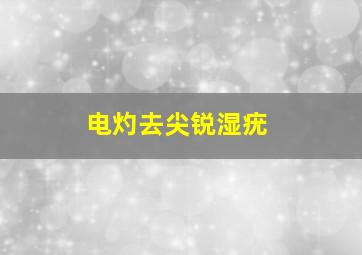 电灼去尖锐湿疣